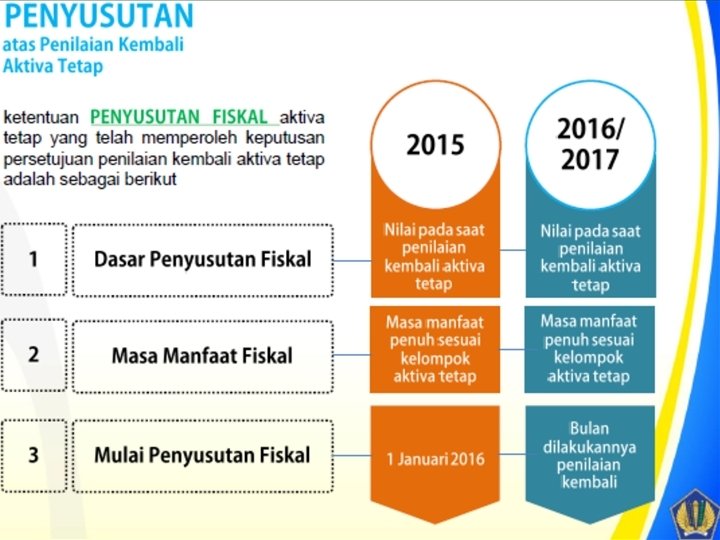 PENYUSUTAN
atas Penilaian Kembali
Aktiva Tetap

ketentuan PENYUSUTAN FISKAL aktiva tetap yang telah memperoleh keputusan persetujuan penilaian kembali aktiva tetap adalah sebagai berikut

1
Dasar Penyusutan Fiskal

2
Masa Manfaat Fiskal

3
Mulai Penyusutan Fiskal

2015

Nilai pada saat penilaian kembali aktiva tetap

Masa manfaat penuh sesuai kelompok aktiva tetap

1 Januari 2016

2016/
2017

Nilai pada saat penilaian kembali aktiva tetap

Masa manfaat penuh sesuai kelompok aktiva tetap

Bulan dilakukannya penilaian kembali